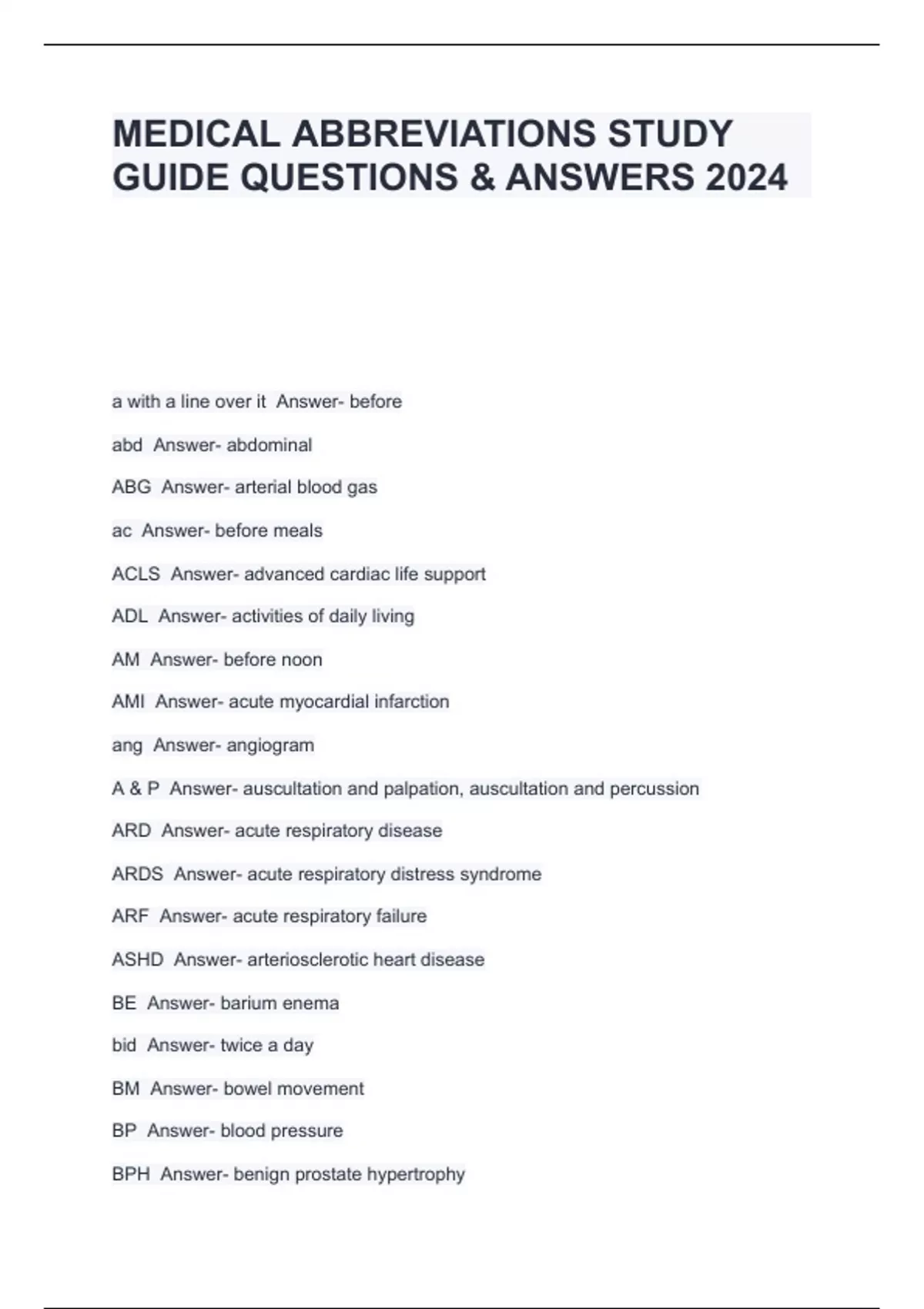 MEDICAL ABBREVIATIONS STUDY GUIDE QUESTIONS & ANSWERS 2024

a with a line over it  Answer- before

abd  Answer- abdominal

ABG  Answer- arterial blood gas

ac  Answer- before meals

ACLS  Answer- advanced cardiac life support

ADL  Answer- activities of daily living

AM  Answer- before noon

AMI  Answer- acute myocardial infarction

ang  Answer- angiogram

A & P  Answer- auscultation and palpation, auscultation and percussion

ARD  Answer- acute respiratory disease

ARDS  Answer- acute respiratory distress syndrome

ARF  Answer- acute respiratory failure

ASHD  Answer- arteriosclerotic heart disease

BE  Answer- barium enema

bid  Answer- twice a day

BM  Answer- bowel movement

BP  Answer- blood pressure

BPH  Answer- benign prostate hypertrophy